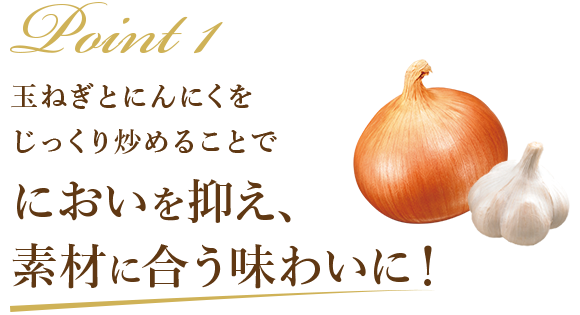 Point 1

玉ねぎとにんにくを
じっくり炒めることで

においを抑え、
素材に合う味わいに！